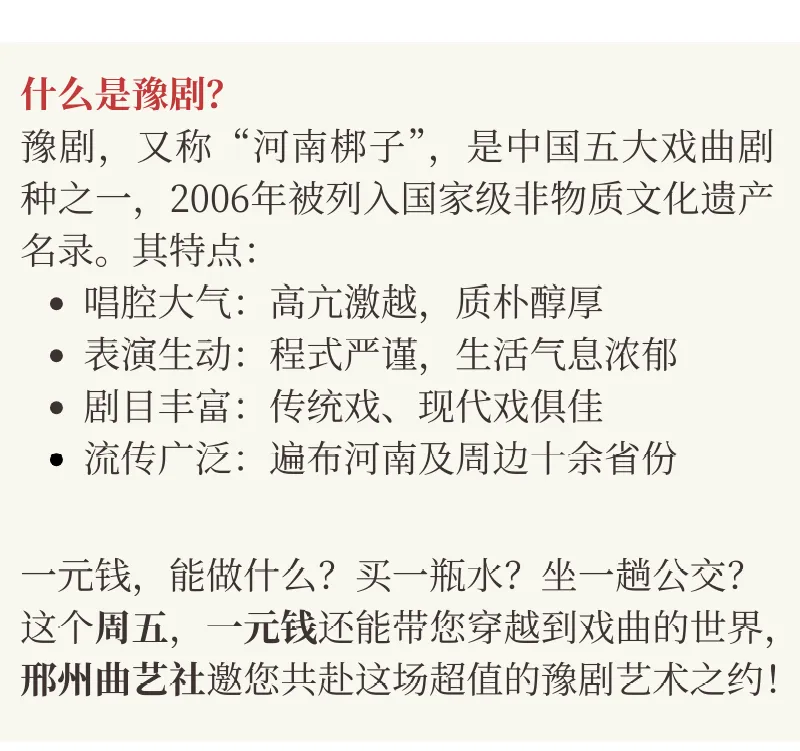 什么是豫剧?
豫剧，又称“河南梆子”，是中国五大戏曲剧种之一，2006年被列入国家级非物质文化遗产名录。其特点:

• 唱腔大气：高亢激越，质朴醇厚
• 表演生动：程式严谨，生活气息浓郁
• 剧目丰富：传统戏、现代戏俱佳
• 流传广泛：遍布河南及周边十余省份

一元钱，能做什么？买一瓶水？坐一趟公交？这个周五，一元钱还能带您穿越到戏曲的世界，邢州曲艺社邀您共赴这场超值的豫剧艺术之约!